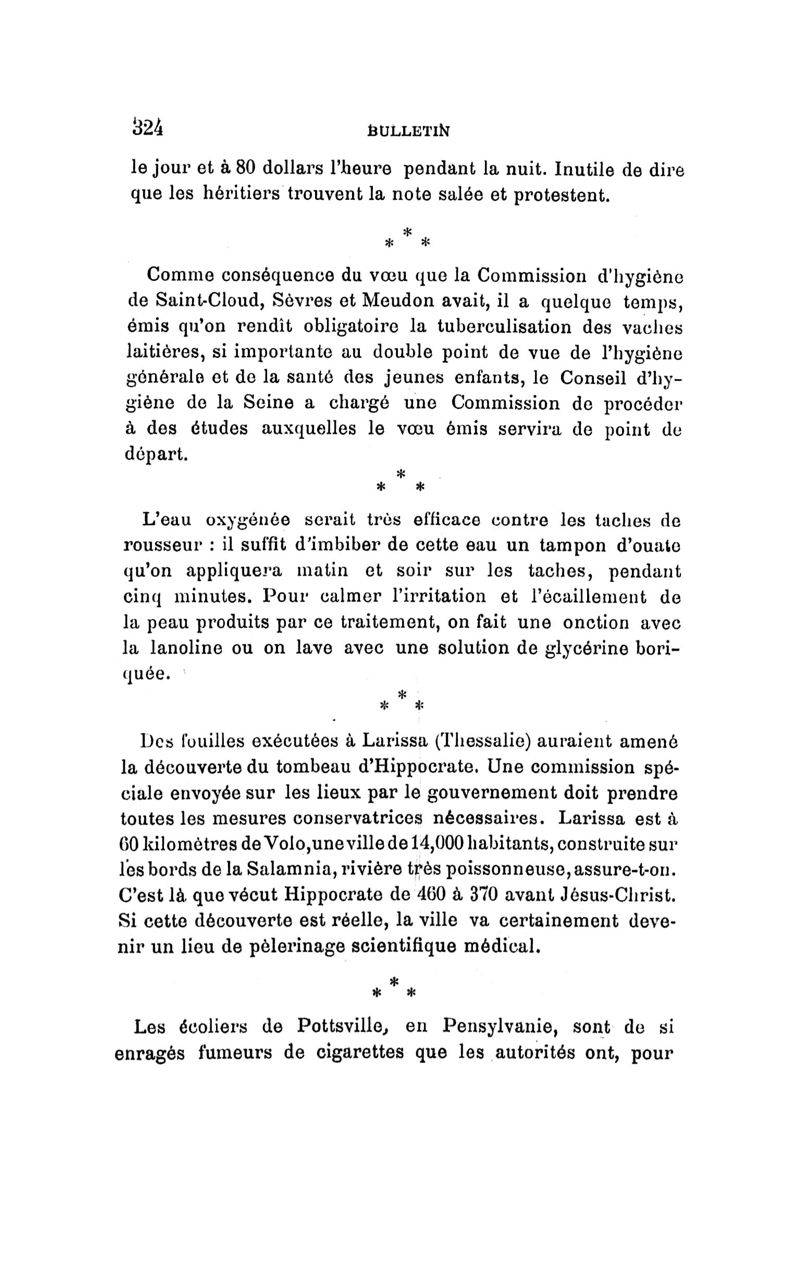 324 BULLETIN

le jour et à 80 dollars l'heure pendant la nuit. Inutile de dire que les héritiers trouvent la note salée et protestent.

\* \* \*

Comme conséquence du vœu que la Commission d'hygiène de Saint-Cloud, Sèvres et Meudon avait, il a quelque temps, émis qu'on rendît obligatoire la tuberculisation des vaches laitières, si importante au double point de vue de l'hygiène générale et de la santé des jeunes enfants, le Conseil d'hygiène de la Seine a chargé une Commission de procéder à des études auxquelles le vœu émis servira de point de départ.

\* \* \*

L'eau oxygénée serait très efficace contre les taches de rousseur : il suffit d'imbiber de cette eau un tampon d'ouate qu'on appliquera matin et soir sur les taches, pendant cinq minutes. Pour calmer l'irritation et l'écaillement de la peau produits par ce traitement, on fait une onction avec la lanoline ou on lave avec une solution de glycérine boriquée.

\* \* \*

Des fouilles exécutées à Larissa (Thessalie) auraient amené la découverte du tombeau d'Hippocrate. Une commission spéciale envoyée sur les lieux par le gouvernement doit prendre toutes les mesures conservatrices nécessaires. Larissa est à 60 kilomètres de Volo, une ville de 14,000 habitants, construite sur les bords de la Salamnia, rivière très poissonneuse, assure-t-on. C'est là que vécut Hippocrate de 460 à 370 avant Jésus-Christ. Si cette découverte est réelle, la ville va certainement devenir un lieu de pèlerinage scientifique médical.

\* \* \*

Les écoliers de Pottsville, en Pensylvanie, sont de si enragés fumeurs de cigarettes que les autorités ont, pour